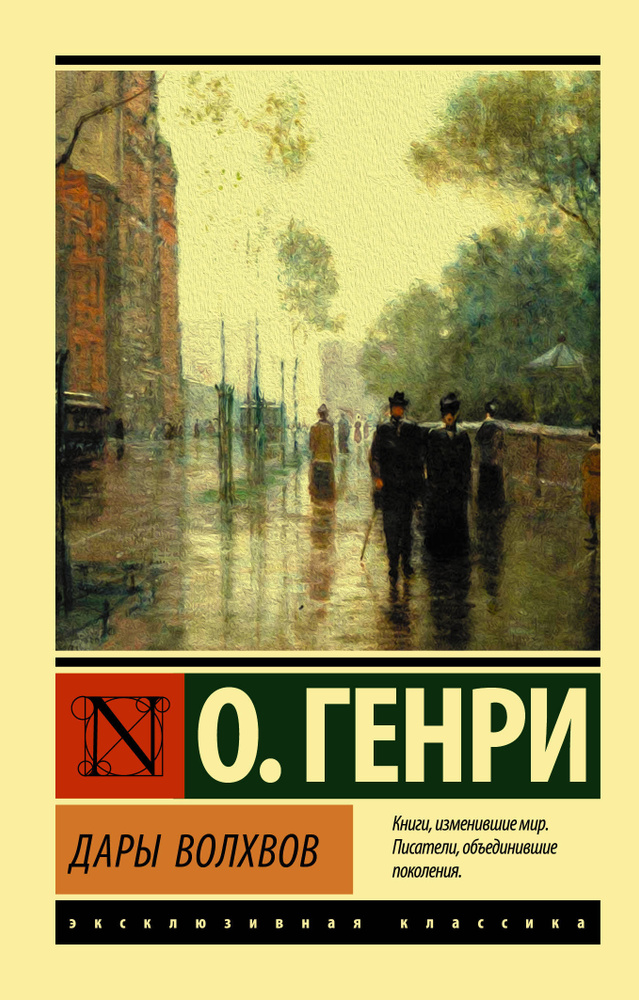 N

О. ГЕНРИ

ДАРЫ ВОЛХВОВ

Книги, изменившие мир. Писатели, объединившие поколения.

ЭКСКЛЮЗИВНАЯ КЛАССИКА